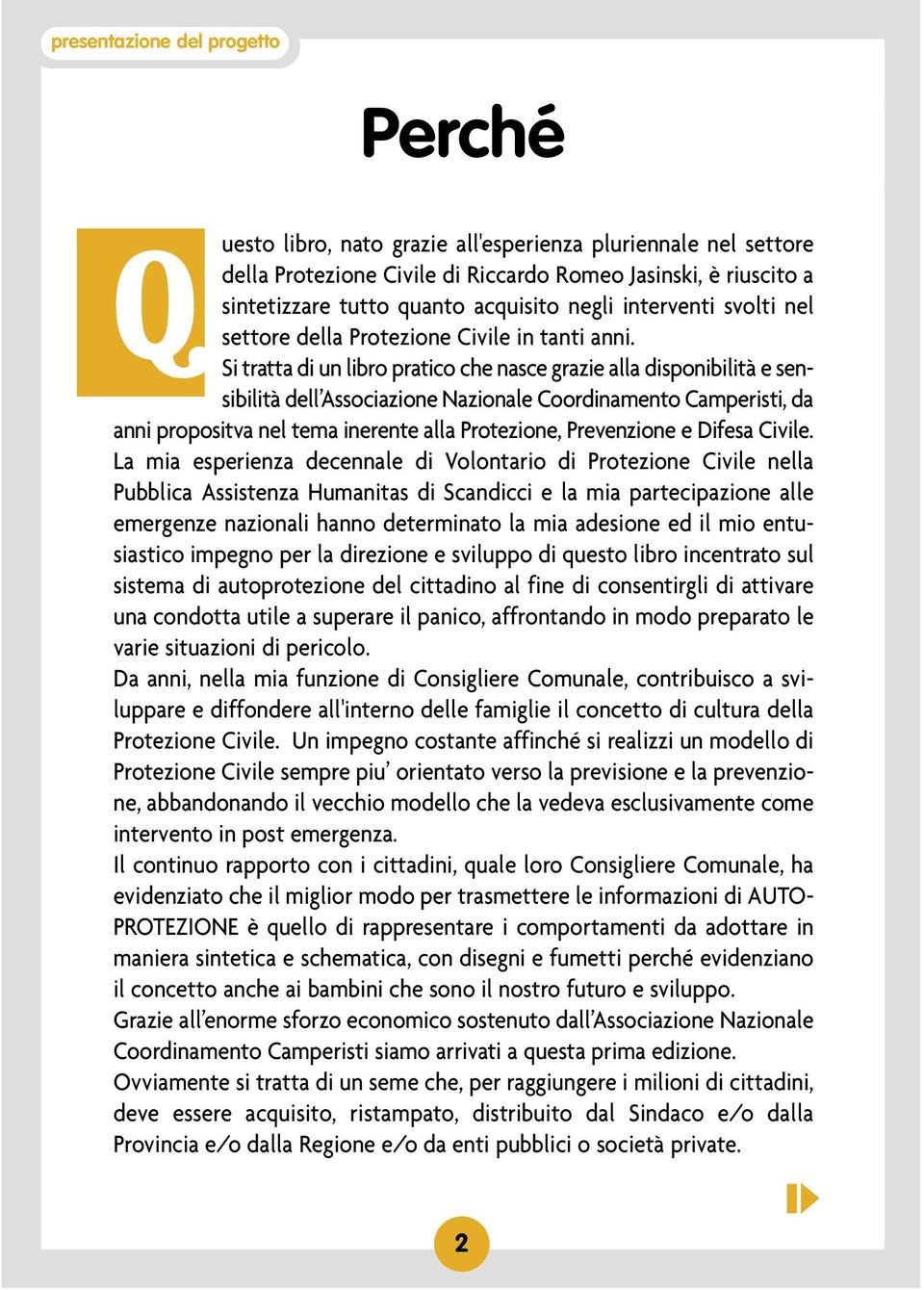 presentazione del progetto

Perché

Questo libro, nato grazie all'esperienza pluriennale nel settore della Protezione Civile di Riccardo Romeo Jasinski, è riuscito a sintetizzare tutto quanto acquisito negli interventi svolti nel settore della Protezione Civile in tanti anni.
Si tratta di un libro pratico che nasce grazie alla disponibilità e sensibilità dell'Associazione Nazionale Coordinamento Camperisti, da anni propositva nel tema inerente alla Protezione, Prevenzione e Difesa Civile.
La mia esperienza decennale di Volontario di Protezione Civile nella Pubblica Assistenza Humanitas di Scandicci e la mia partecipazione alle emergenze nazionali hanno determinato la mia adesione ed il mio entusiastico impegno per la direzione e sviluppo di questo libro incentrato sul sistema di autoprotezione del cittadino al fine di consentirgli di attivare una condotta utile a superare il panico, affrontando in modo preparato le varie situazioni di pericolo.
Da anni, nella mia funzione di Consigliere Comunale, contribuisco a sviluppare e diffondere all'interno delle famiglie il concetto di cultura della Protezione Civile. Un impegno costante affinché si realizzi un modello di Protezione Civile sempre piu' orientato verso la previsione e la prevenzione, abbandonando il vecchio modello che la vedeva esclusivamente come intervento in post emergenza.
Il continuo rapporto con i cittadini, quale loro Consigliere Comunale, ha evidenziato che il miglior modo per trasmettere le informazioni di AUTOPROTEZIONE è quello di rappresentare i comportamenti da adottare in maniera sintetica e schematica, con disegni e fumetti perché evidenziano il concetto anche ai bambini che sono il nostro futuro e sviluppo.
Grazie all'enorme sforzo economico sostenuto dall'Associazione Nazionale Coordinamento Camperisti siamo arrivati a questa prima edizione.
Ovviamente si tratta di un seme che, per raggiungere i milioni di cittadini, deve essere acquisito, ristampato, distribuito dal Sindaco e/o dalla Provincia e/o dalla Regione e/o da enti pubblici o società private.

2